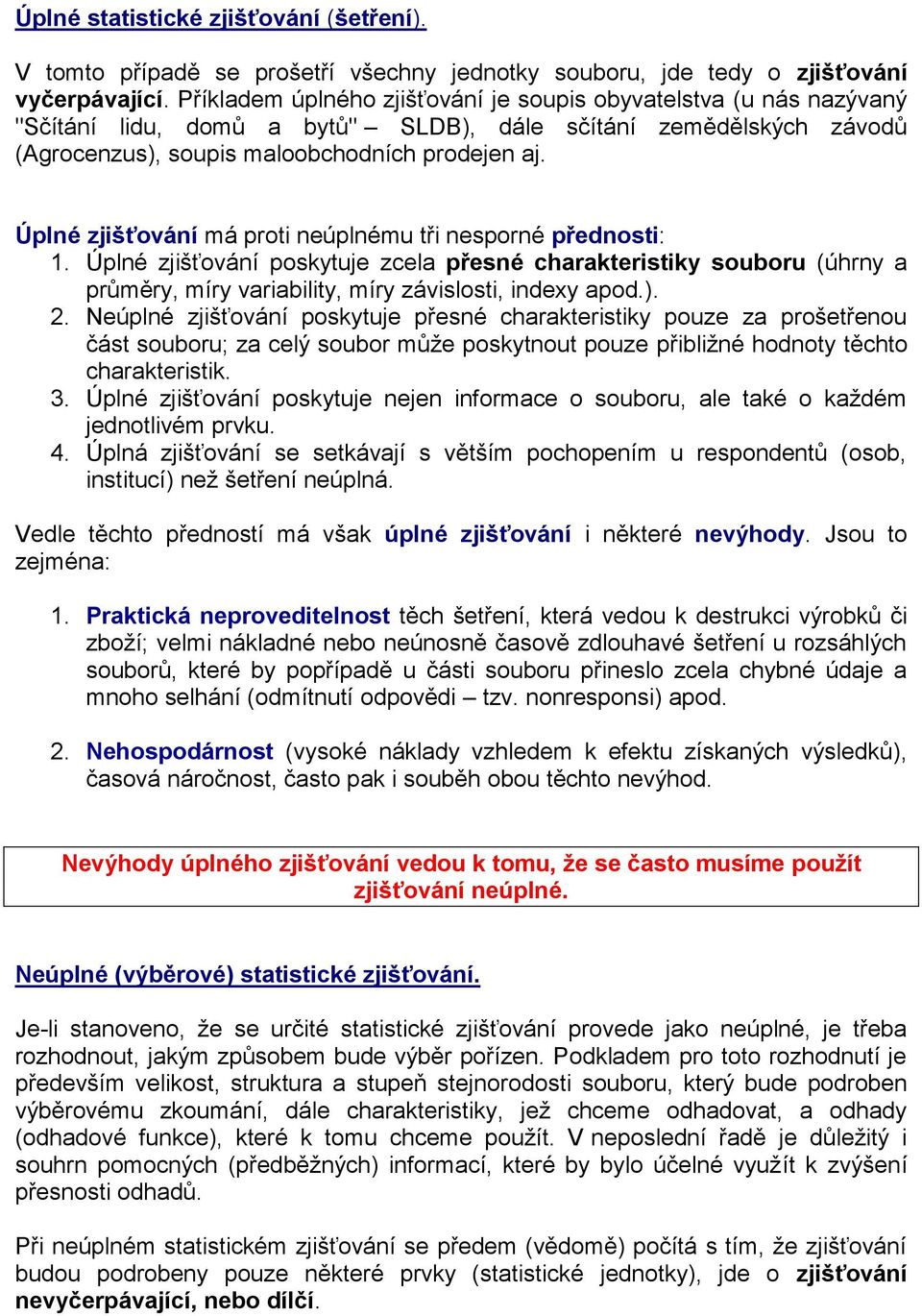 Úplné statistické zjišťování (šetření).

V tomto případě se prošetří všechny jednotky souboru, jde tedy o zjišťování vyčerpávající. Příkladem úplného zjišťování je soupis obyvatelstva (u nás nazývaný "Sčítání lidu, domů a bytů" – SLDB), dále sčítání zemědělských závodů (Agrocenzus), soupis maloobchodních prodejen aj.

Úplné zjišťování má proti neúplnému tři nesporné přednosti:
1. Úplné zjišťování poskytuje zcela přesné charakteristiky souboru (úhrny a průměry, míry variability, míry závislosti, indexy apod.).
2. Neúplné zjišťování poskytuje přesné charakteristiky pouze za prošetřenou část souboru; za celý soubor může poskytnout pouze přibližné hodnoty těchto charakteristik.
3. Úplné zjišťování poskytuje nejen informace o souboru, ale také o každém jednotlivém prvku.
4. Úplná zjišťování se setkávají s větším pochopením u respondentů (osob, institucí) než šetření neúplná.

Vedle těchto předností má však úplné zjišťování i některé nevýhody. Jsou to zejména:

1. Praktická neproveditelnost těch šetření, která vedou k destrukci výrobků či zboží; velmi nákladné nebo neúnosně časově zdlouhavé šetření u rozsáhlých souborů, které by popřípadě u části souboru přineslo zcela chybné údaje a mnoho selhání (odmítnutí odpovědi – tzv. nonresponsi) apod.

2. Nehospodárnost (vysoké náklady vzhledem k efektu získaných výsledků), časová náročnost, často pak i souběh obou těchto nevýhod.

Nevýhody úplného zjišťování vedou k tomu, že se často musíme použít zjišťování neúplné.

Neúplné (výběrové) statistické zjišťování.

Je-li stanoveno, že se určité statistické zjišťování provede jako neúplné, je třeba rozhodnout, jakým způsobem bude výběr pořízen. Podkladem pro toto rozhodnutí je především velikost, struktura a stupeň stejnorodosti souboru, který bude podroben výběrovému zkoumání, dále charakteristiky, jež chceme odhadovat, a odhady (odhadové funkce), které k tomu chceme použít. V neposlední řadě je důležitý i souhrn pomocných (předběžných) informací, které by bylo účelné využít k zvýšení přesnosti odhadů.

Při neúplném statistickém zjišťování se předem (vědomě) počítá s tím, že zjišťování budou podrobeny pouze některé prvky (statistické jednotky), jde o zjišťování nevyčerpávající, nebo dílčí.